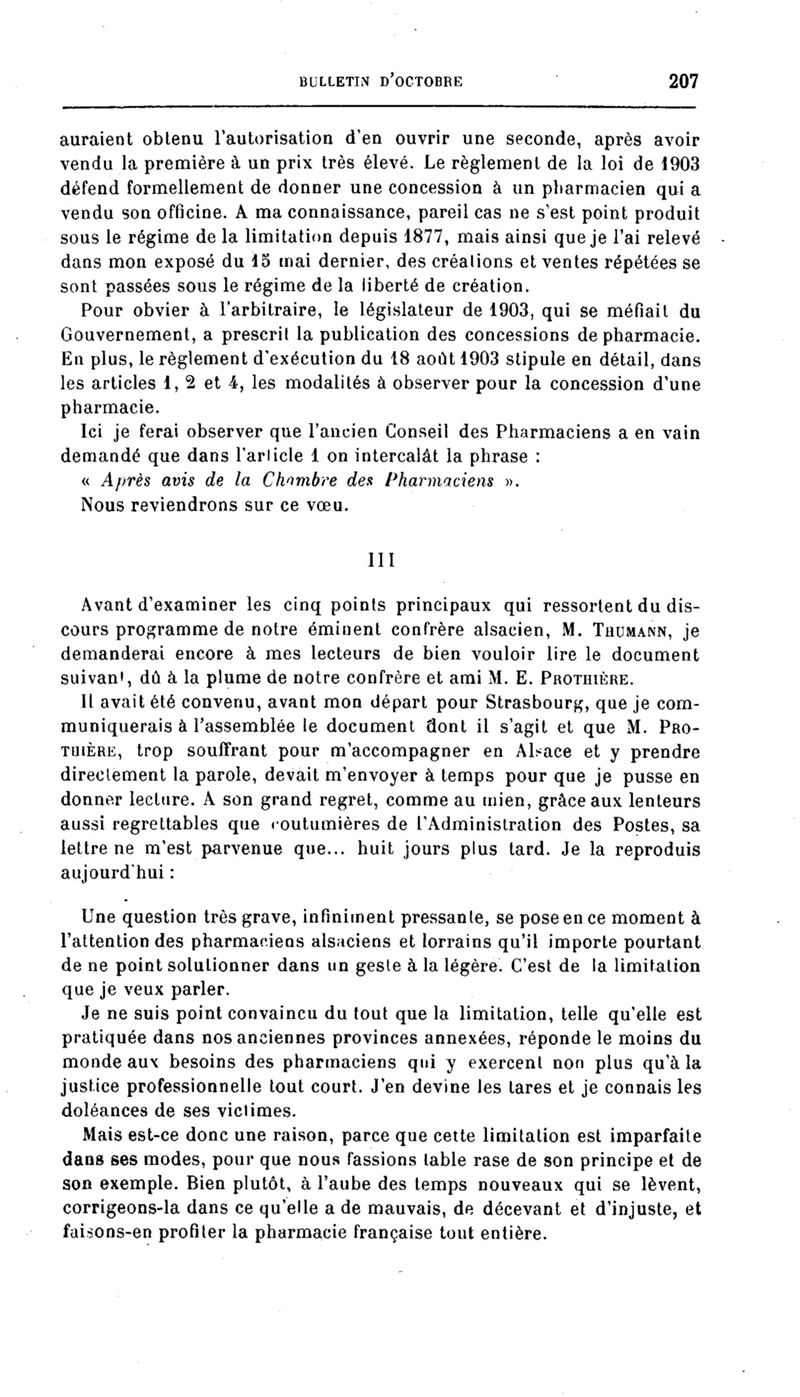 BULLETIN D'OCTOBRE 207

auraient obtenu l'autorisation d'en ouvrir une seconde, après avoir vendu la première à un prix très élevé. Le règlement de la loi de 1903 défend formellement de donner une concession à un pharmacien qui a vendu son officine. A ma connaissance, pareil cas ne s'est point produit sous le régime de la limitation depuis 1877, mais ainsi que je l'ai relevé dans mon exposé du 15 mai dernier, des créations et ventes répétées se sont passées sous le régime de la liberté de création.

Pour obvier à l'arbitraire, le législateur de 1903, qui se méfiait du Gouvernement, a prescrit la publication des concessions de pharmacie. En plus, le règlement d'exécution du 18 août 1903 stipule en détail, dans les articles 1, 2 et 4, les modalités à observer pour la concession d'une pharmacie.

Ici je ferai observer que l'ancien Conseil des Pharmaciens a en vain demandé que dans l'article 1 on intercalât la phrase : « Après avis de la Chambre des Pharmaciens ».

Nous reviendrons sur ce vœu.

III

Avant d'examiner les cinq points principaux qui ressortent du discours programme de notre éminent confrère alsacien, M. THUMANN, je demanderai encore à mes lecteurs de bien vouloir lire le document suivant, dû à la plume de notre confrère et ami M. E. PROTHIÈRE.

Il avait été convenu, avant mon départ pour Strasbourg, que je communiquerais à l'assemblée le document dont il s'agit et que M. PROTHIÈRE, trop souffrant pour m'accompagner en Alsace et y prendre directement la parole, devait m'envoyer à temps pour que je pusse en donner lecture. A son grand regret, comme au mien, grâce aux lenteurs aussi regrettables que coutumières de l'Administration des Postes, sa lettre ne m'est parvenue que... huit jours plus tard. Je la reproduis aujourd'hui :

Une question très grave, infiniment pressante, se pose en ce moment à l'attention des pharmaciens alsaciens et lorrains qu'il importe pourtant de ne point solutionner dans un geste à la légère. C'est de la limitation que je veux parler.

Je ne suis point convaincu du tout que la limitation, telle qu'elle est pratiquée dans nos anciennes provinces annexées, réponde le moins du monde aux besoins des pharmaciens qui y exercent non plus qu'à la justice professionnelle tout court. J'en devine les tares et je connais les doléances de ses victimes.

Mais est-ce donc une raison, parce que cette limitation est imparfaite dans ses modes, pour que nous fassions table rase de son principe et de son exemple. Bien plutôt, à l'aube des temps nouveaux qui se lèvent, corrigeons-la dans ce qu'elle a de mauvais, de décevant et d'injuste, et faisons-en profiter la pharmacie française tout entière.